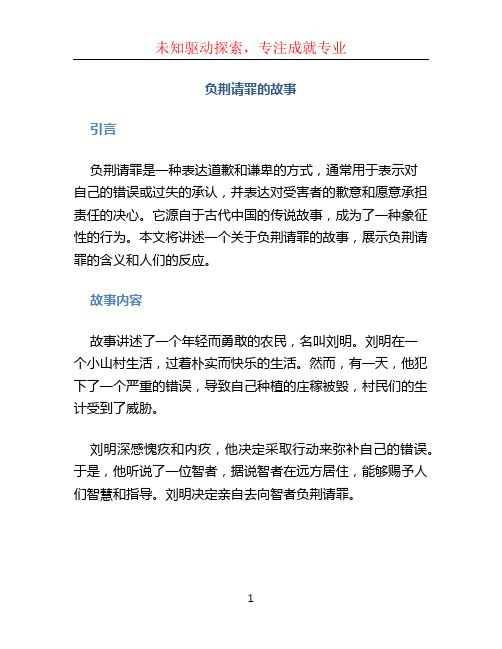 未知驱动探索，专注成就专业

负荆请罪的故事

引言

负荆请罪是一种表达道歉和谦卑的方式，通常用于表示对自己的错误或过失的承认，并表达对受害者的歉意和愿意承担责任的决心。它源自于古代中国的传说故事，成为了一种象征性的行为。本文将讲述一个关于负荆请罪的故事，展示负荆请罪的含义和人们的反应。

故事内容

故事讲述了一个年轻而勇敢的农民，名叫刘明。刘明在一个小山村生活，过着朴实而快乐的生活。然而，有一天，他犯下了一个严重的错误，导致自己种植的庄稼被毁，村民们的生计受到了威胁。

刘明深感愧疚和内疚，他决定采取行动来弥补自己的错误。于是，他听说了一位智者，据说智者在远方居住，能够赐予人们智慧和指导。刘明决定亲自去向智者负荆请罪。

1